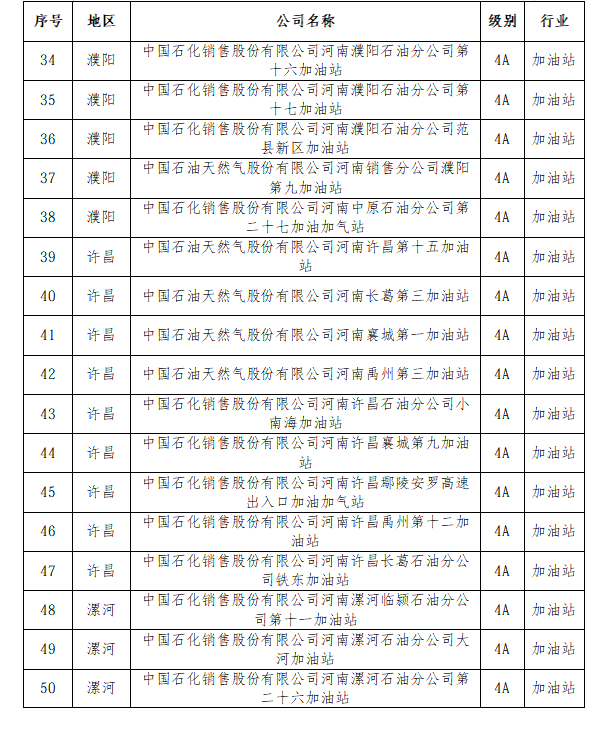 | 序号 | 地区 | 公司名称 | 级别 | 行业 |
|---|---|---|---|---|
| 34 | 濮阳 | 中国石化销售股份有限公司河南濮阳石油分公司第十六加油站 | 4A | 加油站 |
| 35 | 濮阳 | 中国石化销售股份有限公司河南濮阳石油分公司第十七加油站 | 4A | 加油站 |
| 36 | 濮阳 | 中国石化销售股份有限公司河南濮阳石油分公司范县新区加油站 | 4A | 加油站 |
| 37 | 濮阳 | 中国石油天然气股份有限公司河南销售分公司濮阳第九加油站 | 4A | 加油站 |
| 38 | 濮阳 | 中国石化销售股份有限公司河南中原石油分公司第二十七加油加气站 | 4A | 加油站 |
| 39 | 许昌 | 中国石油天然气股份有限公司河南许昌第十五加油站 | 4A | 加油站 |
| 40 | 许昌 | 中国石油天然气股份有限公司河南长葛第三加油站 | 4A | 加油站 |
| 41 | 许昌 | 中国石油天然气股份有限公司河南襄城第一加油站 | 4A | 加油站 |
| 42 | 许昌 | 中国石油天然气股份有限公司河南禹州第三加油站 | 4A | 加油站 |
| 43 | 许昌 | 中国石化销售股份有限公司河南许昌石油分公司小南海加油站 | 4A | 加油站 |
| 44 | 许昌 | 中国石化销售股份有限公司河南许昌襄城第九加油站 | 4A | 加油站 |
| 45 | 许昌 | 中国石化销售股份有限公司河南许昌鄢陵安罗高速出入口加油加气站 | 4A | 加油站 |
| 46 | 许昌 | 中国石化销售股份有限公司河南许昌禹州第十二加油站 | 4A | 加油站 |
| 47 | 许昌 | 中国石化销售股份有限公司河南许昌长葛石油分公司铁东加油站 | 4A | 加油站 |
| 48 | 漯河 | 中国石化销售股份有限公司河南漯河临颍石油分公司第十一加油站 | 4A | 加油站 |
| 49 | 漯河 | 中国石化销售股份有限公司河南漯河石油分公司大河加油站 | 4A | 加油站 |
| 50 | 漯河 | 中国石化销售股份有限公司河南漯河石油分公司第二十六加油站 | 4A | 加油站 |